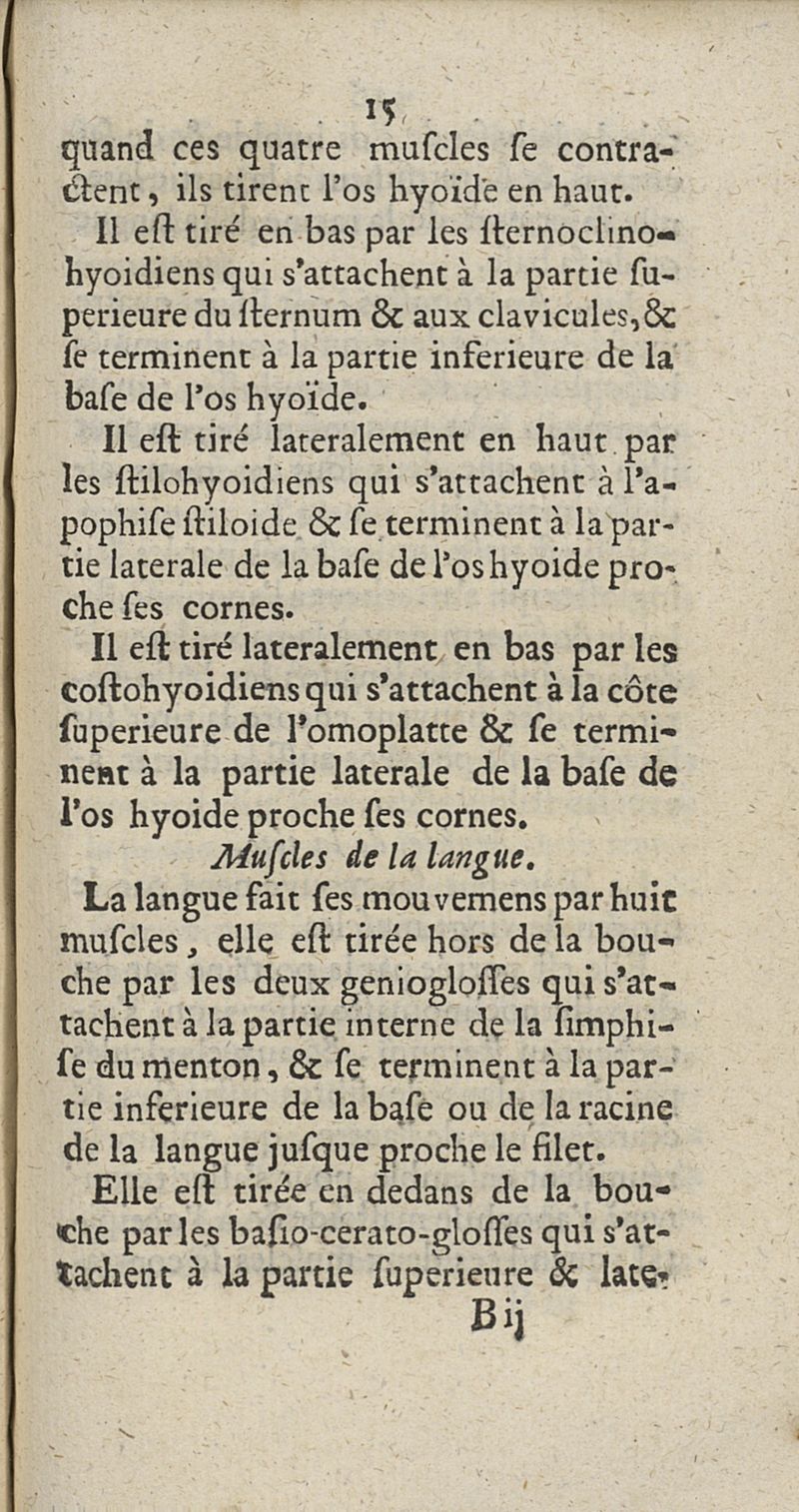 15

quand ces quatre muſcles ſe contractent, ils tirent l'os hyoïde en haut.

Il eſt tiré en bas par les ſternoclinohyoidiens qui s'attachent à la partie ſuperieure du ſternum & aux clavicules, & ſe terminent à la partie inferieure de la baſe de l'os hyoïde.

Il eſt tiré lateralement en haut par les ſtilohyoidiens qui s'attachent à l'apophiſe ſtiloide & ſe terminent à la partie laterale de la baſe de l'os hyoide proche ſes cornes.

Il eſt tiré lateralement en bas par les coſtohyoidiens qui s'attachent à la côte ſuperieure de l'omoplatte & ſe terminent à la partie laterale de la baſe de l'os hyoide proche ſes cornes.

Muſcles de la langue.

La langue fait ſes mouvemens par huit muſcles, elle eſt tirée hors de la bouche par les deux geniogloſſes qui s'attachent à la partie interne de la ſimphiſe du menton, & ſe terminent à la partie inferieure de la baſe ou de la racine de la langue juſque proche le filet.

Elle eſt tirée en dedans de la bouche par les baſio-cerato-gloſſes qui s'attachent à la partie ſuperieure & late-

B ij